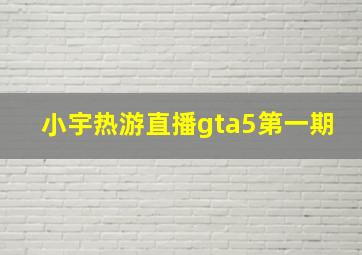 小宇热游直播gta5第一期